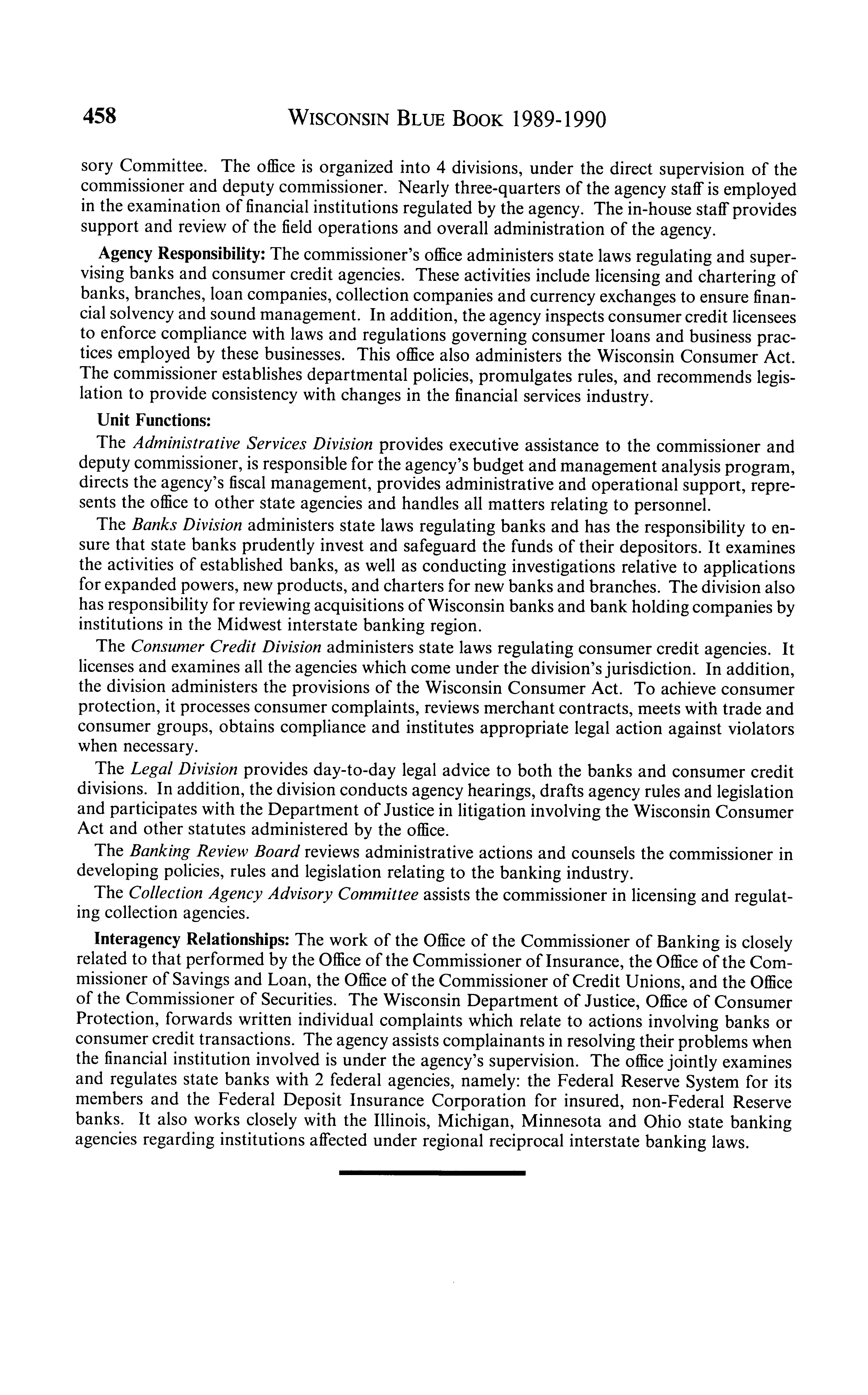 458 WISCONSIN BLUE BOOK 1989-1990

sory Committee. The office is organized into 4 divisions, under the direct supervision of the commissioner and deputy commissioner. Nearly three-quarters of the agency staff is employed in the examination of financial institutions regulated by the agency. The in-house staff provides support and review of the field operations and overall administration of the agency.

Agency Responsibility: The commissioner's office administers state laws regulating and supervising banks and consumer credit agencies. These activities include licensing and chartering of banks, branches, loan companies, collection companies and currency exchanges to ensure financial solvency and sound management. In addition, the agency inspects consumer credit licensees to enforce compliance with laws and regulations governing consumer loans and business practices employed by these businesses. This office also administers the Wisconsin Consumer Act. The commissioner establishes departmental policies, promulgates rules, and recommends legislation to provide consistency with changes in the financial services industry.

Unit Functions:

The Administrative Services Division provides executive assistance to the commissioner and deputy commissioner, is responsible for the agency's budget and management analysis program, directs the agency's fiscal management, provides administrative and operational support, represents the office to other state agencies and handles all matters relating to personnel.

The Banks Division administers state laws regulating banks and has the responsibility to ensure that state banks prudently invest and safeguard the funds of their depositors. It examines the activities of established banks, as well as conducting investigations relative to applications for expanded powers, new products, and charters for new banks and branches. The division also has responsibility for reviewing acquisitions of Wisconsin banks and bank holding companies by institutions in the Midwest interstate banking region.

The Consumer Credit Division administers state laws regulating consumer credit agencies. It licenses and examines all the agencies which come under the division's jurisdiction. In addition, the division administers the provisions of the Wisconsin Consumer Act. To achieve consumer protection, it processes consumer complaints, reviews merchant contracts, meets with trade and consumer groups, obtains compliance and institutes appropriate legal action against violators when necessary.

The Legal Division provides day-to-day legal advice to both the banks and consumer credit divisions. In addition, the division conducts agency hearings, drafts agency rules and legislation and participates with the Department of Justice in litigation involving the Wisconsin Consumer Act and other statutes administered by the office.

The Banking Review Board reviews administrative actions and counsels the commissioner in developing policies, rules and legislation relating to the banking industry.

The Collection Agency Advisory Committee assists the commissioner in licensing and regulating collection agencies.

Interagency Relationships: The work of the Office of the Commissioner of Banking is closely related to that performed by the Office of the Commissioner of Insurance, the Office of the Commissioner of Savings and Loan, the Office of the Commissioner of Credit Unions, and the Office of the Commissioner of Securities. The Wisconsin Department of Justice, Office of Consumer Protection, forwards written individual complaints which relate to actions involving banks or consumer credit transactions. The agency assists complainants in resolving their problems when the financial institution involved is under the agency's supervision. The office jointly examines and regulates state banks with 2 federal agencies, namely: the Federal Reserve System for its members and the Federal Deposit Insurance Corporation for insured, non-Federal Reserve banks. It also works closely with the Illinois, Michigan, Minnesota and Ohio state banking agencies regarding institutions affected under regional reciprocal interstate banking laws.